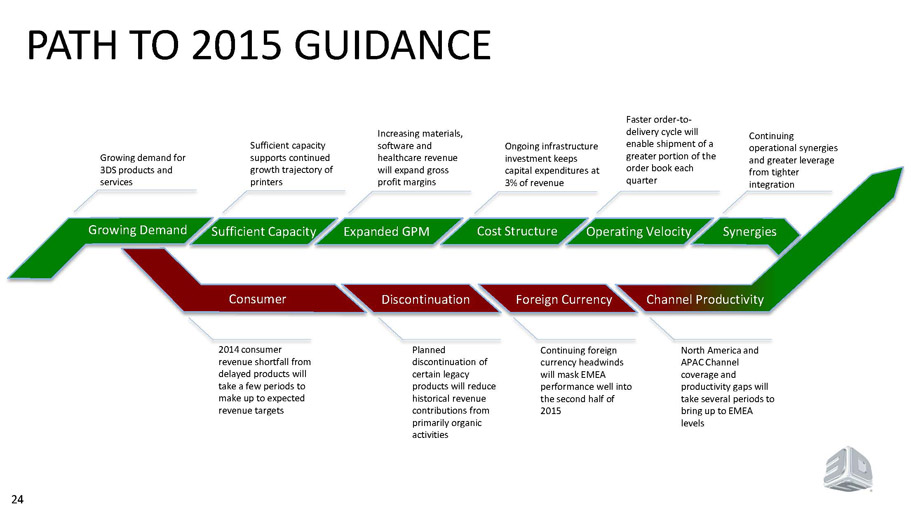 PATH TO 2015 GUIDANCE

Growing demand for 3DS products and services

Sufficient capacity supports continued growth trajectory of printers

Increasing materials, software and healthcare revenue will expand gross profit margins

Ongoing infrastructure investment keeps capital expenditures at 3% of revenue

Faster order-to-delivery cycle will enable shipment of a greater portion of the order book each quarter

Continuing operational synergies and greater leverage from tighter integration

Growing Demand

Sufficient Capacity

Expanded GPM

Cost Structure

Operating Velocity

Synergies

Consumer

Discontinuation

Foreign Currency

Channel Productivity

2014 consumer revenue shortfall from delayed products will take a few periods to make up to expected revenue targets

Planned discontinuation of certain legacy products will reduce historical revenue contributions from primarily organic activities

Continuing foreign currency headwinds will mask EMEA performance well into the second half of 2015

North America and APAC Channel coverage and productivity gaps will take several periods to bring up to EMEA levels

24